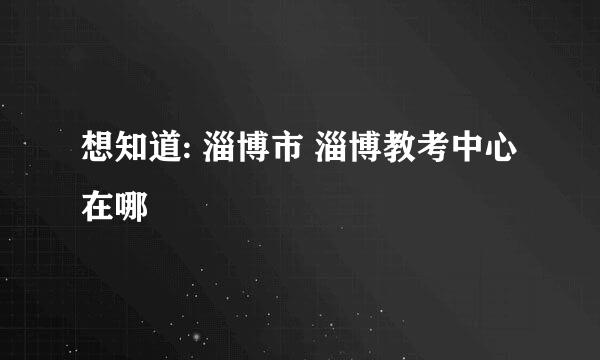 想知道: 淄博市 淄博教考中心在哪